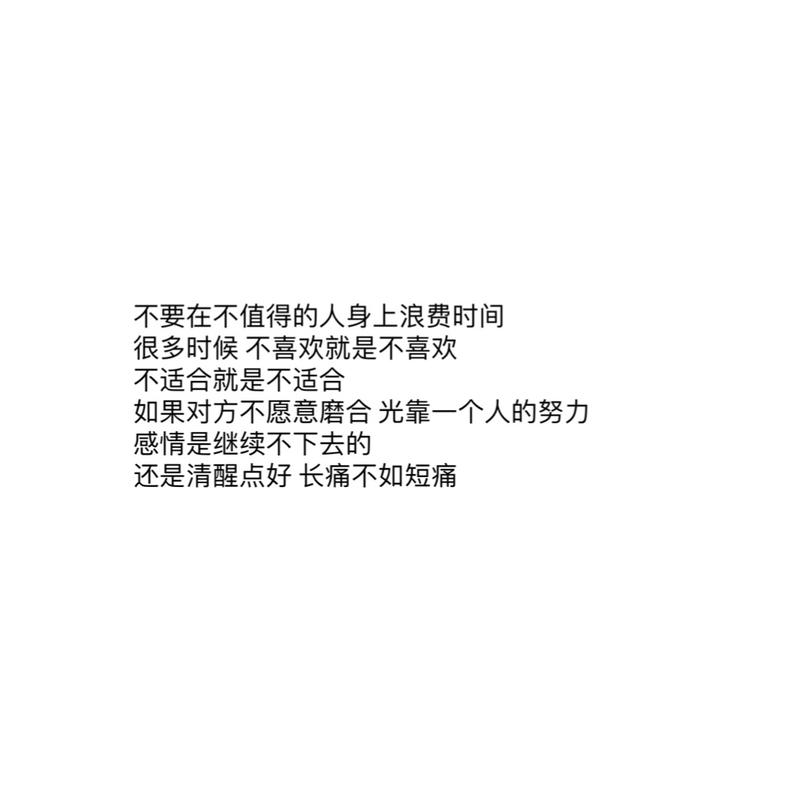 不要在不值得的人身上浪费时间
很多时候 不喜欢就是不喜欢
不适合就是不适合
如果对方不愿意磨合 光靠一个人的努力
感情是继续不下去的
还是清醒点好 长痛不如短痛